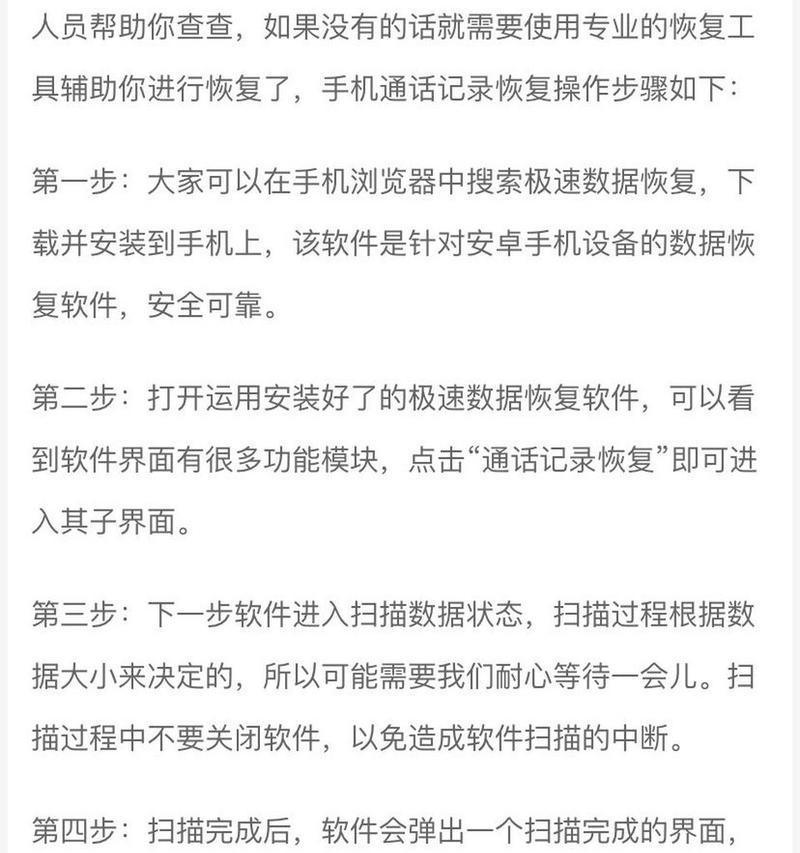 人员帮助你查查，如果没有的话就需要使用专业的恢复工具辅助你进行恢复了，手机通话记录恢复操作步骤如下：

第一步：大家可以在手机浏览器中搜索极速数据恢复，下载并安装到手机上，该软件是针对安卓手机设备的数据恢复软件，安全可靠。

第二步：打开运用安装好了的极速数据恢复软件，可以看到软件界面有很多功能模块，点击“通话记录恢复”即可进入其子界面。

第三步：下一步软件进入扫描数据状态，扫描过程根据数据大小来决定的，所以可能需要我们耐心等待一会儿。扫描过程中不要关闭软件，以免造成软件扫描的中断。

第四步：扫描完成后，软件会弹出一个扫描完成的界面，